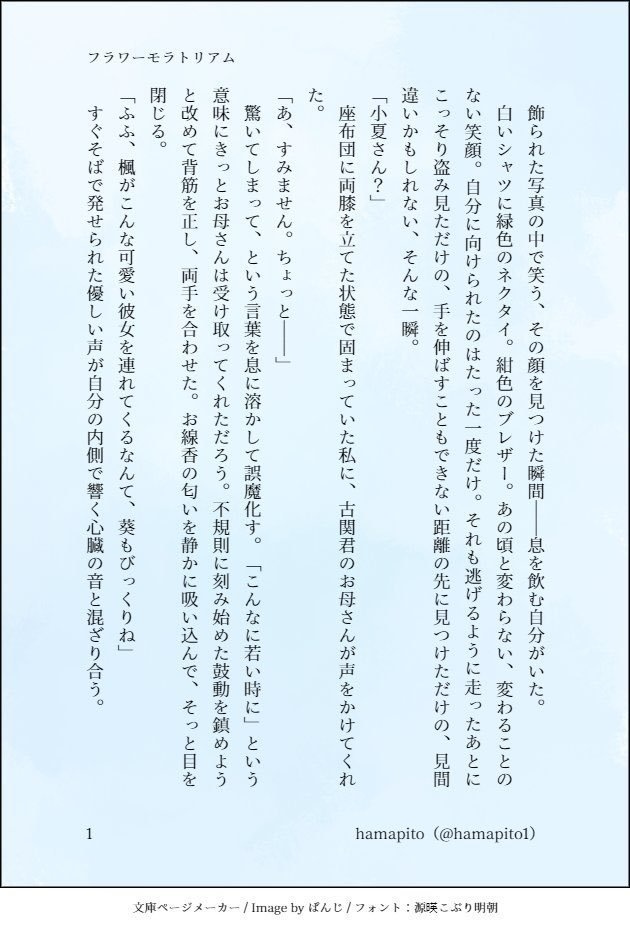 フラワーモラトリアム

飾られた写真の中で笑う、その顔を見つけた瞬間――息を飲む自分がいた。

白いシャツに緑色のネクタイ。紺色のブレザー。あの頃と変わらない、変わることのない笑顔。自分に向けられたのはたった一度だけ。それも逃げるように走ったあとにこっそり盗み見ただけの、手を伸ばすこともできない距離の先に見つけただけの、見間違いかもしれない、そんな一瞬。

「小夏さん？」

座布団に両膝を立てた状態で固まっていた私に、古関君のお母さんが声をかけてくれた。

「あ、すみません。ちょっと――」

驚いてしまって、という言葉を息に溶かして誤魔化す。「こんなに若い時に」という意味にきっとお母さんは受け取ってくれただろう。不規則に刻み始めた鼓動を鎮めようと改めて背筋を正し、両手を合わせた。お線香の匂いを静かに吸い込んで、そっと目を閉じる。

「ふふ、楓がこんな可愛い彼女を連れてくるなんて、葵もびっくりね」

すぐそばで発せられた優しい声が自分の内側で響く心臓の音と混ざり合う。

1

hamapito（@hamapito1）

文庫ページメーカー / Image by ぱんじ / フォント：源暎こぶり明朝